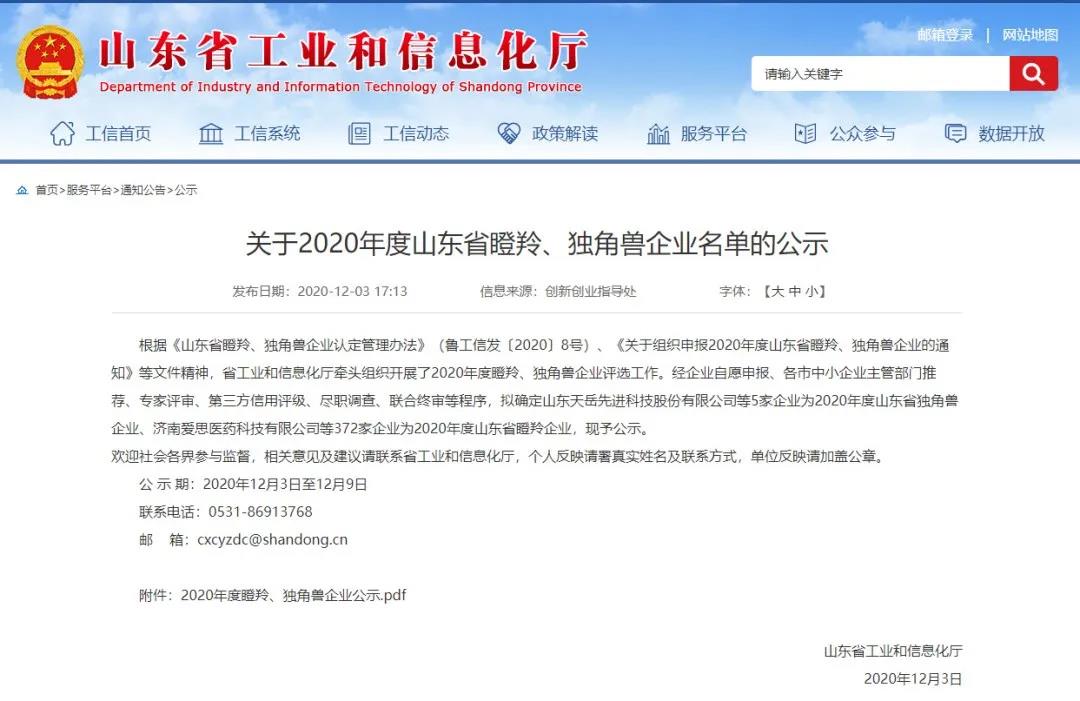 山东省工业和信息化厅
Department of Industry and Information Technology of Shandong Province

邮箱登录 | 网站地图

请输入关键字

工信首页 工信系统 工信动态 政策解读 服务平台 公众参与 数据开放

首页>服务平台>通知公告>公示

关于2020年度山东省瞪羚、独角兽企业名单的公示

发布日期：2020-12-03 17:13 信息来源：创新创业指导处 字体：【大 中 小】

根据《山东省瞪羚、独角兽企业认定管理办法》（鲁工信发〔2020〕8号）、《关于组织申报2020年度山东省瞪羚、独角兽企业的通知》等文件精神，省工业和信息化厅牵头组织开展了2020年度瞪羚、独角兽企业评选工作。经企业自愿申报、各市中小企业主管部门推荐、专家评审、第三方信用评级、尽职调查、联合终审等程序，拟确定山东天岳先进科技股份有限公司等5家企业为2020年度山东省独角兽企业、济南爱思医药科技有限公司等372家企业为2020年度山东省瞪羚企业，现予公示。

欢迎社会各界参与监督，相关意见及建议请联系省工业和信息化厅，个人反映请署真实姓名及联系方式，单位反映请加盖公章。

公 示 期：2020年12月3日至12月9日

联系电话：0531-86913768

邮　箱：cxcyzdc@shandong.cn

附件：2020年度瞪羚、独角兽企业公示.pdf

山东省工业和信息化厅

2020年12月3日